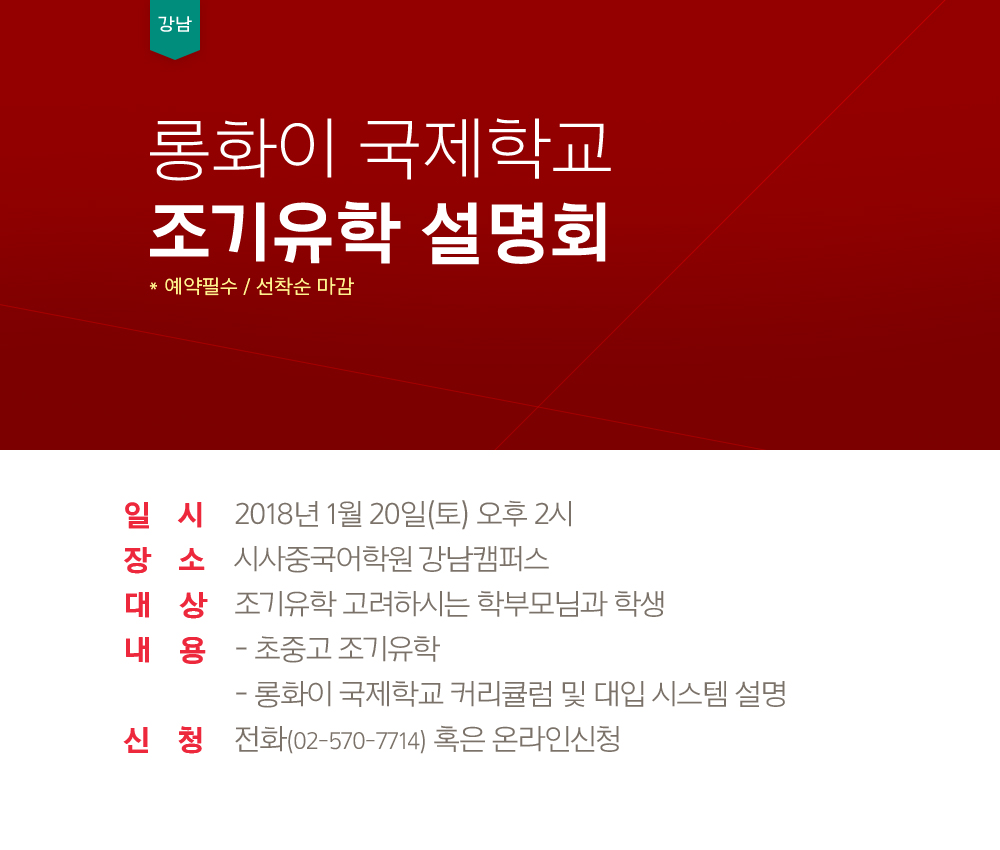 강남

롱화이 국제학교
조기유학 설명회

* 예약필수 / 선착순 마감

일 시 2018년 1월 20일(토) 오후 2시
장 소 시사중국어학원 강남캠퍼스
대 상 조기유학 고려하시는 학부모님과 학생
내 용 - 초중고 조기유학
- 롱화이 국제학교 커리큘럼 및 대입 시스템 설명
신 청 전화(02-570-7714) 혹은 온라인신청